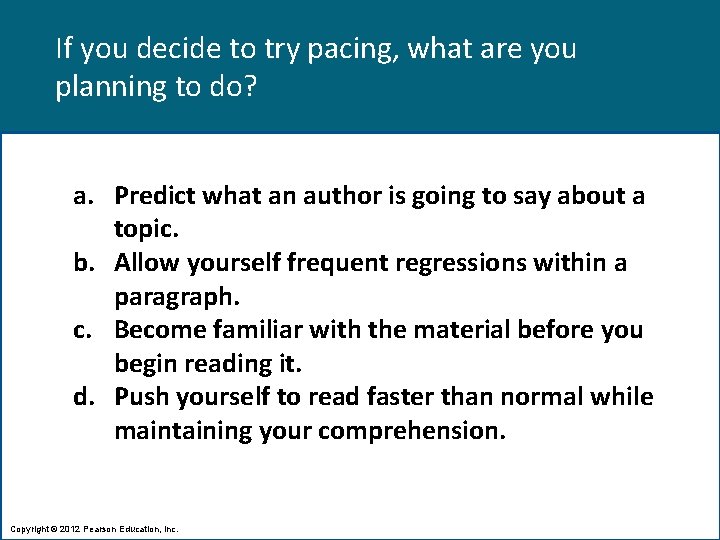 If you decide to try pacing, what are you planning to do?

a. Predict what an author is going to say about a topic.
b. Allow yourself frequent regressions within a paragraph.
c. Become familiar with the material before you begin reading it.
d. Push yourself to read faster than normal while maintaining your comprehension.

Copyright © 2012 Pearson Education, Inc.